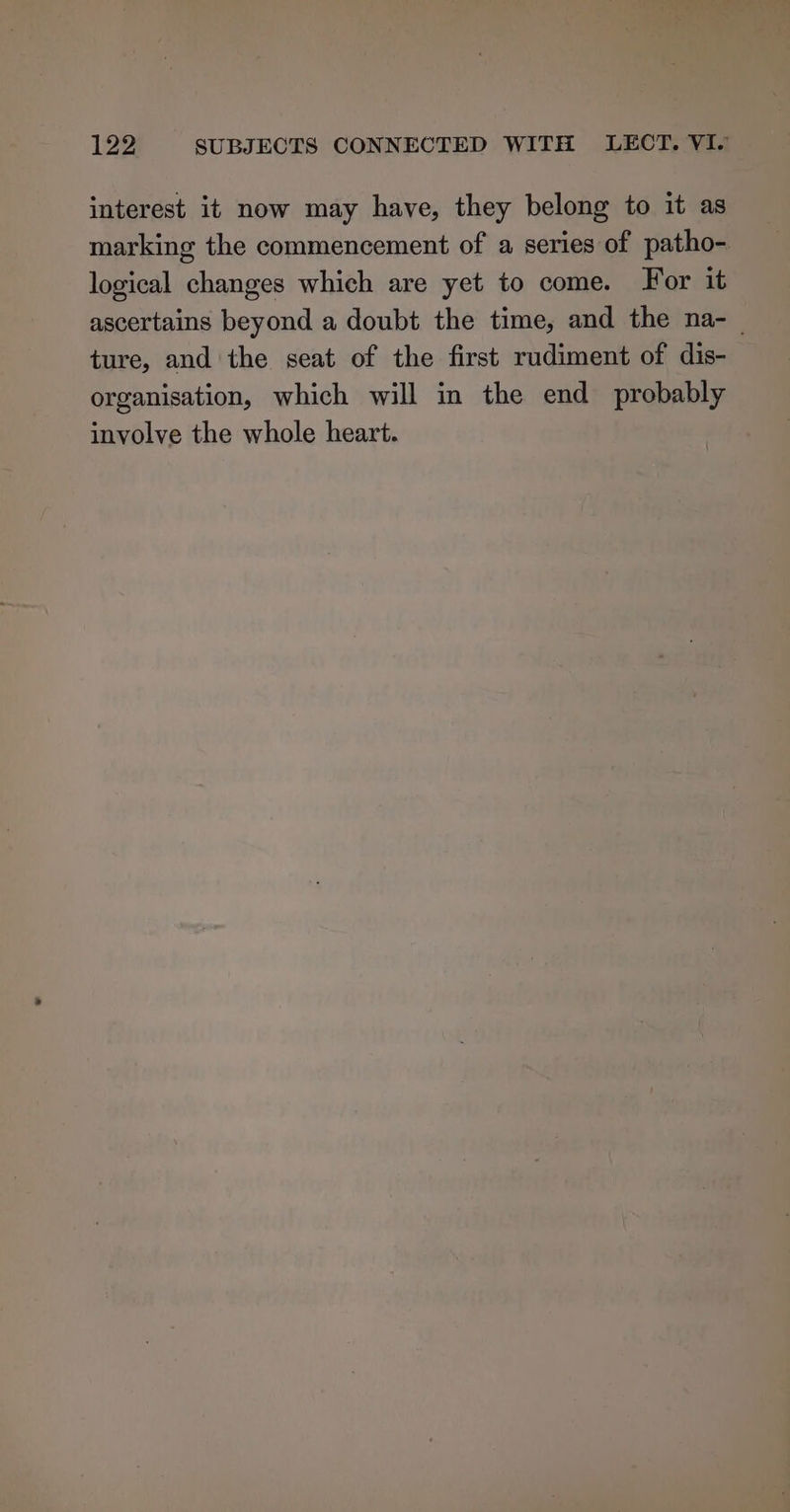 122 SUBJECTS CONNECTED WITH LECT. VI.

interest it now may have, they belong to it as marking the commencement of a series of pathological changes which are yet to come. For it ascertains beyond a doubt the time, and the nature, and the seat of the first rudiment of disorganisation, which will in the end probably involve the whole heart.